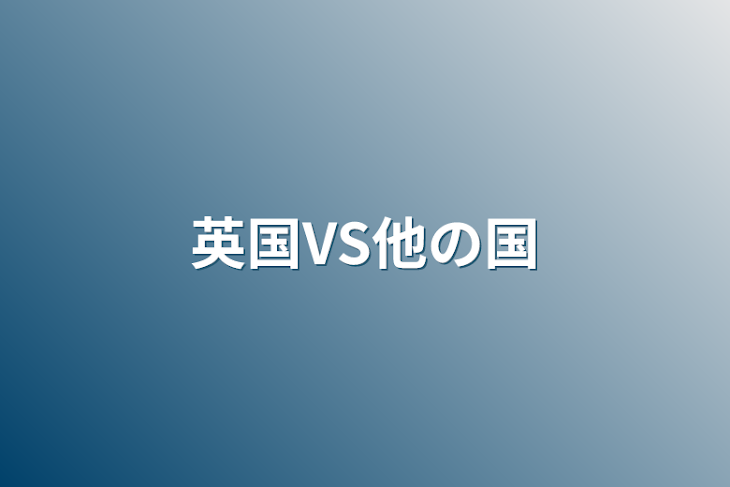 英国VS他の国